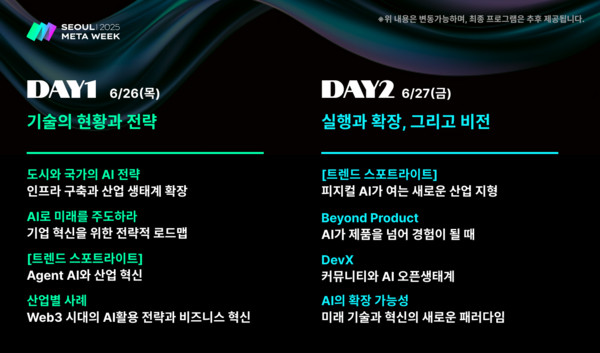 SEOUL | 2025
META WEEK

※위 내용은 변동가능하며, 최종 프로그램은 추후 제공됩니다.

DAY1 6/26(목)

기술의 현황과 전략

도시와 국가의 AI 전략
인프라 구축과 산업 생태계 확장

AI로 미래를 주도하라
기업 혁신을 위한 전략적 로드맵

[트렌드 스포트라이트]
Agent AI와 산업 혁신

산업별 사례
Web3 시대의 AI활용 전략과 비즈니스 혁신

DAY2 6/27(금)

실행과 확장, 그리고 비전

[트렌드 스포트라이트]
피지컬 AI가 여는 새로운 산업 지형

Beyond Product
AI가 제품을 넘어 경험이 될 때

DevX
커뮤니티와 AI 오픈생태계

AI의 확장 가능성
미래 기술과 혁신의 새로운 패러다임